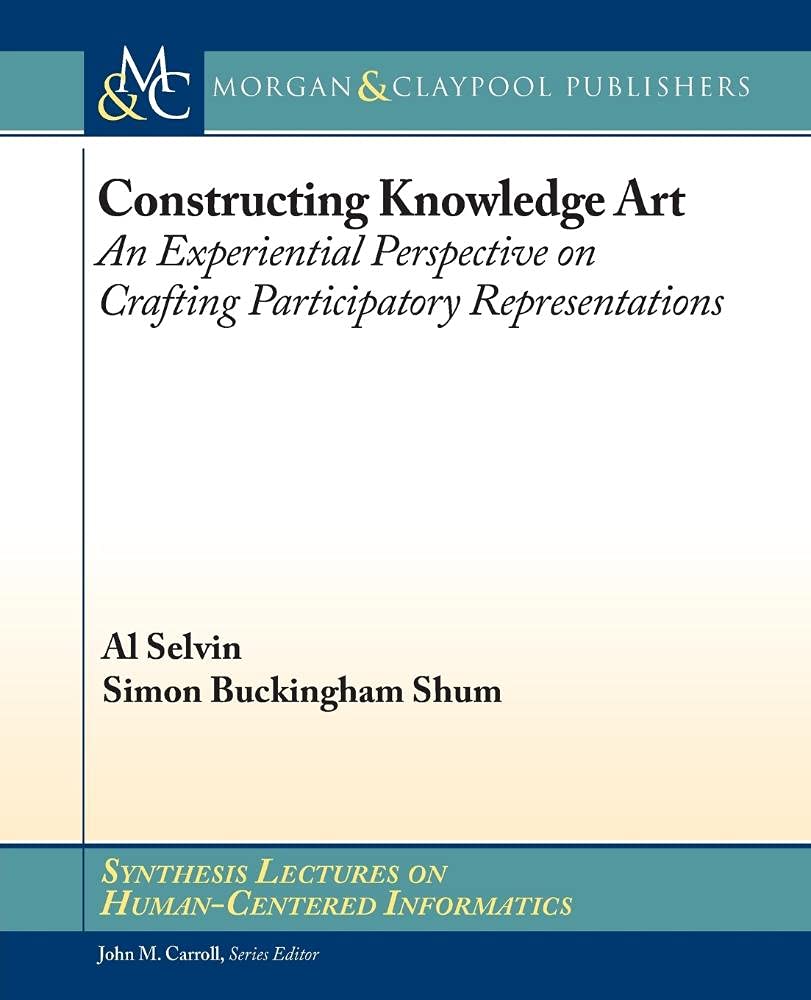 M&C MORGAN & CLAYPOOL PUBLISHERS

Constructing Knowledge Art
An Experiential Perspective on Crafting Participatory Representations

Al Selvin
Simon Buckingham Shum

SYNTHESIS LECTURES ON HUMAN-CENTERED INFORMATICS

John M. Carroll, Series Editor